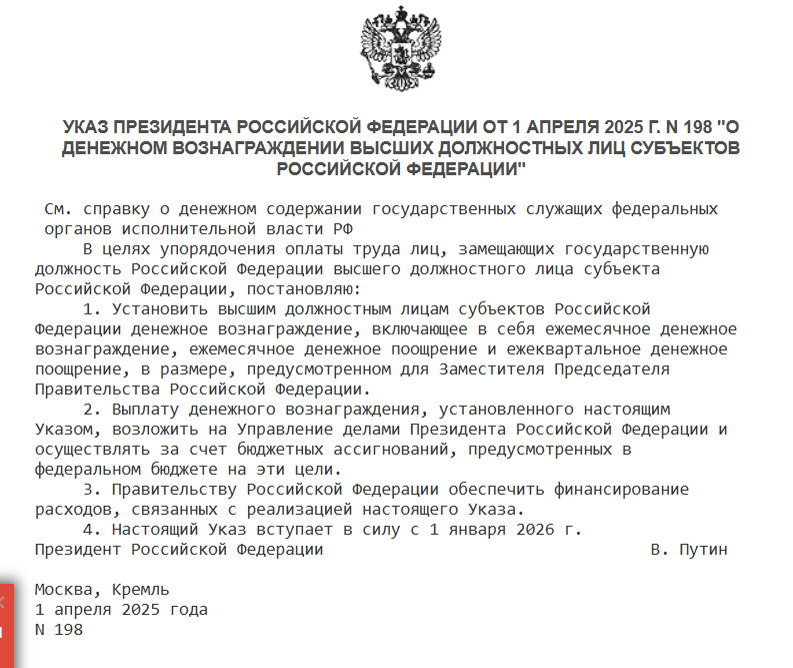 УКАЗ ПРЕЗИДЕНТА РОССИЙСКОЙ ФЕДЕРАЦИИ ОТ 1 АПРЕЛЯ 2025 Г. N 198 "О ДЕНЕЖНОМ ВОЗНАГРАЖДЕНИИ ВЫСШИХ ДОЛЖНОСТНЫХ ЛИЦ СУБЪЕКТОВ РОССИЙСКОЙ ФЕДЕРАЦИИ"

См. справку о денежном содержании государственных служащих федеральных органов исполнительной власти РФ

В целях упорядочения оплаты труда лиц, замещающих государственную должность Российской Федерации высшего должностного лица субъекта Российской Федерации, постановляю:

1. Установить высшим должностным лицам субъектов Российской Федерации денежное вознаграждение, включающее в себя ежемесячное денежное вознаграждение, ежемесячное денежное поощрение и ежеквартальное денежное поощрение, в размере, предусмотренном для Заместителя Председателя Правительства Российской Федерации.

2. Выплату денежного вознаграждения, установленного настоящим Указом, возложить на Управление делами Президента Российской Федерации и осуществлять за счет бюджетных ассигнований, предусмотренных в федеральном бюджете на эти цели.

3. Правительству Российской Федерации обеспечить финансирование расходов, связанных с реализацией настоящего Указа.

4. Настоящий Указ вступает в силу с 1 января 2026 г.

Президент Российской Федерации В. Путин

Москва, Кремль
1 апреля 2025 года
N 198